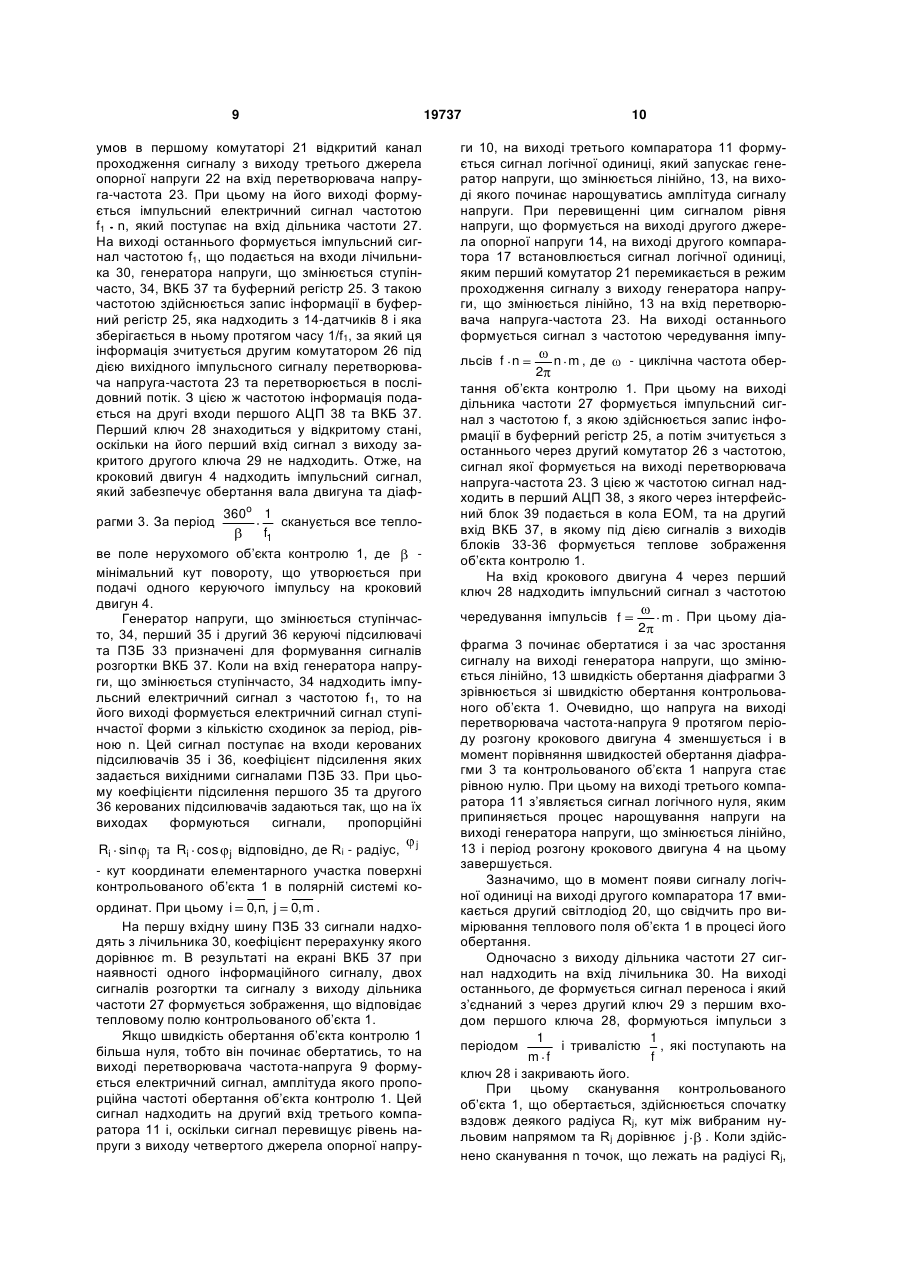 9 19737 10

умов в першому комутаторі 21 відкритий канал проходження сигналу з виходу третього джерела опорної напруги 22 на вхід перетворювача напруга-частота 23. При цьому на його виході формується імпульсний електричний сигнал частотою $f_1 \cdot n$, який поступає на вхід дільника частоти 27. На виході останнього формується імпульсний сигнал частотою $f_1$, що подається на входи лічильника 30, генератора напруги, що змінюється ступінчасто, 34, ВКБ 37 та буферний регістр 25. З такою частотою здійснюється запис інформації в буферний регістр 25, яка надходить з 14-датчиків 8 і яка зберігається в ньому протягом часу $1/f_1$, за який ця інформація зчитується другим комутатором 26 під дією вихідного імпульсного сигналу перетворювача напруга-частота 23 та перетворюється в послідовний потік. З цією ж частотою інформація подається на другі входи першого АЦП 38 та ВКБ 37. Перший ключ 28 знаходиться у відкритому стані, оскільки на його перший вхід сигнал з виходу закритого другого ключа 29 не надходить. Отже, на кроковий двигун 4 надходить імпульсний сигнал, який забезпечує обертання вала двигуна та діафрагми 3. За період $\frac{360^o}{\beta} \cdot \frac{1}{f_1}$ сканується все теплове поле нерухомого об'єкта контролю 1, де $\beta$ - мінімальний кут повороту, що утворюється при подачі одного керуючого імпульсу на кроковий двигун 4.

Генератор напруги, що змінюється ступінчасто, 34, перший 35 і другий 36 керуючі підсилювачі та ПЗБ 33 призначені для формування сигналів розгортки ВКБ 37. Коли на вхід генератора напруги, що змінюється ступінчасто, 34 надходить імпульсний електричний сигнал з частотою $f_1$, то на його виході формується електричний сигнал ступінчастої форми з кількістю сходинок за період, рівною n. Цей сигнал поступає на входи керованих підсилювачів 35 і 36, коефіцієнт підсилення яких задається вихідними сигналами ПЗБ 33. При цьому коефіцієнти підсилення першого 35 та другого 36 керованих підсилювачів задаються так, що на їх виходах формуються сигнали, пропорційні $R_i \cdot \sin\varphi_j$ та $R_i \cdot \cos\varphi_j$ відповідно, де $R_i$ - радіус, $\varphi_j$ - кут координати елементарного участка поверхні контрольованого об'єкта 1 в полярній системі координат. При цьому $i = \overline{0,n}$, $j = \overline{0,m}$.

На першу вхідну шину ПЗБ 33 сигнали надходять з лічильника 30, коефіцієнт перерахунку якого дорівнює m. В результаті на екрані ВКБ 37 при наявності одного інформаційного сигналу, двох сигналів розгортки та сигналу з виходу дільника частоти 27 формується зображення, що відповідає тепловому полю контрольованого об'єкта 1.

Якщо швидкість обертання об'єкта контролю 1 більша нуля, тобто він починає обертатись, то на виході перетворювача частота-напруга 9 формується електричний сигнал, амплітуда якого пропорційна частоті обертання об'єкта контролю 1. Цей сигнал надходить на другий вхід третього компаратора 11 і, оскільки сигнал перевищує рівень напруги з виходу четвертого джерела опорної напруги 10, на виході третього компаратора 11 формується сигнал логічної одиниці, який запускає генератор напруги, що змінюється лінійно, 13, на виході якого починає нарощуватись амплітуда сигналу напруги. При перевищенні цим сигналом рівня напруги, що формується на виході другого джерела опорної напруги 14, на виході другого компаратора 17 встановлюється сигнал логічної одиниці, яким перший комутатор 21 перемикається в режим проходження сигналу з виходу генератора напруги, що змінюється лінійно, 13 на вхід перетворювача напруга-частота 23. На виході останнього формується сигнал з частотою чередування імпульсів $f \cdot n = \frac{\omega}{2\pi} n \cdot m$, де $\omega$ - циклічна частота обертання об'єкта контролю 1. При цьому на виході дільника частоти 27 формується імпульсний сигнал з частотою f, з якою здійснюється запис інформації в буферний регістр 25, а потім зчитується з останнього через другий комутатор 26 з частотою, сигнал якої формується на виході перетворювача напруга-частота 23. З цією ж частотою сигнал надходить в перший АЦП 38, з якого через інтерфейсний блок 39 подається в кола ЕОМ, та на другий вхід ВКБ 37, в якому під дією сигналів з виходів блоків 33-36 формується теплове зображення об'єкта контролю 1.

На вхід крокового двигуна 4 через перший ключ 28 надходить імпульсний сигнал з частотою чередування імпульсів $f = \frac{\omega}{2\pi} \cdot m$. При цьому діафрагма 3 починає обертатися і за час зростання сигналу на виході генератора напруги, що змінюється лінійно, 13 швидкість обертання діафрагми 3 зрівнюється зі швидкістю обертання контрольованого об'єкта 1. Очевидно, що напруга на виході перетворювача частота-напруга 9 протягом періоду розгону крокового двигуна 4 зменшується і в момент порівняння швидкостей обертання діафрагми 3 та контрольованого об'єкта 1 напруга стає рівною нулю. При цьому на виході третього компаратора 11 з'являється сигнал логічного нуля, яким припиняється процес нарощування напруги на виході генератора напруги, що змінюється лінійно, 13 і період розгону крокового двигуна 4 на цьому завершується.

Зазначимо, що в момент появи сигналу логічної одиниці на виході другого компаратора 17 вмикається другий світлодіод 20, що свідчить про вимірювання теплового поля об'єкта 1 в процесі його обертання.

Одночасно з виходу дільника частоти 27 сигнал надходить на вхід лічильника 30. На виході останнього, де формується сигнал переноса і який з'єднаний з через другий ключ 29 з першим входом першого ключа 28, формуються імпульси з періодом $\frac{1}{m \cdot f}$ і тривалістю $\frac{1}{f}$, які поступають на ключ 28 і закривають його.

При цьому сканування контрольованого об'єкта 1, що обертається, здійснюється спочатку вздовж деякого радіуса $R_j$, кут між вибраним нульовим напрямом та $R_j$ дорівнює $j \cdot \beta$. Коли здійснено сканування n точок, що лежать на радіусі $R_j$,